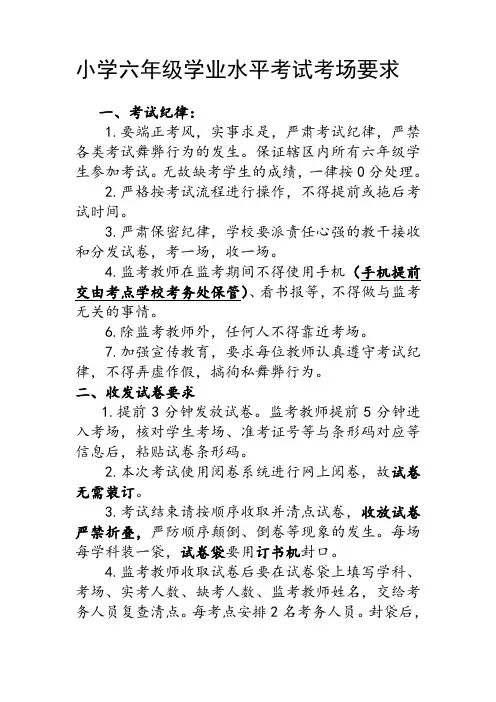 小学六年级学业水平考试考场要求

一、考试纪律：

1. 要端正考风，实事求是，严肃考试纪律，严禁各类考试舞弊行为的发生。保证辖区内所有六年级学生参加考试。无故缺考学生的成绩，一律按 0 分处理。

2. 严格按考试流程进行操作，不得提前或拖后考试时间。

3. 严肃保密纪律，学校要派责任心强的教干接收和分发试卷，考一场，收一场。

4. 监考教师在监考期间不得使用手机（手机提前交由考点学校考务处保管）、看书报等，不得做与监考无关的事情。

6. 除监考教师外，任何人不得靠近考场。

7. 加强宣传教育，要求每位教师认真遵守考试纪律，不得弄虚作假，搞徇私舞弊行为。

二、收发试卷要求

1. 提前 3 分钟发放试卷。监考教师提前 5 分钟进入考场，核对学生考场、准考证号等与条形码对应等信息后，粘贴试卷条形码。

2. 本次考试使用阅卷系统进行网上阅卷，故试卷无需装订。

3. 考试结束请按顺序收取并清点试卷，收放试卷严禁折叠，严防顺序颠倒、倒卷等现象的发生。每场每学科装一袋，试卷袋要用订书机封口。

4. 监考教师收取试卷后要在试卷袋上填写学科、考场、实考人数、缺考人数、监考教师姓名，交给考务人员复查清点。每考点安排 2 名考务人员。封袋后，